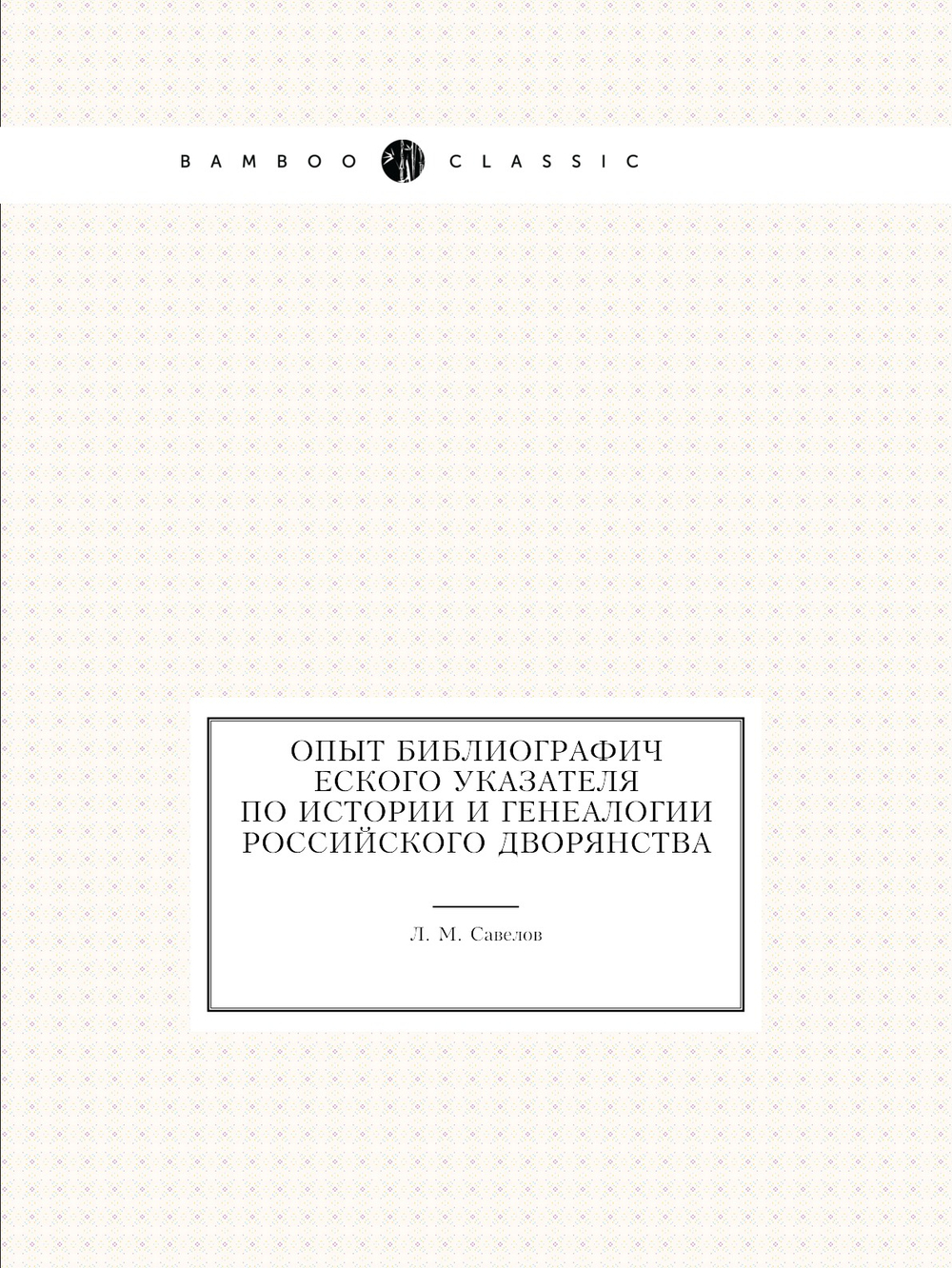 BAMBOO CLASSIC

ОПЫТ БИБЛИОГРАФИЧ ЕСКОГО УКАЗАТЕЛЯ ПО ИСТОРИИ И ГЕНЕАЛОГИИ РОССИЙСКОГО ДВОРЯНСТВА

Л. М. Савелов